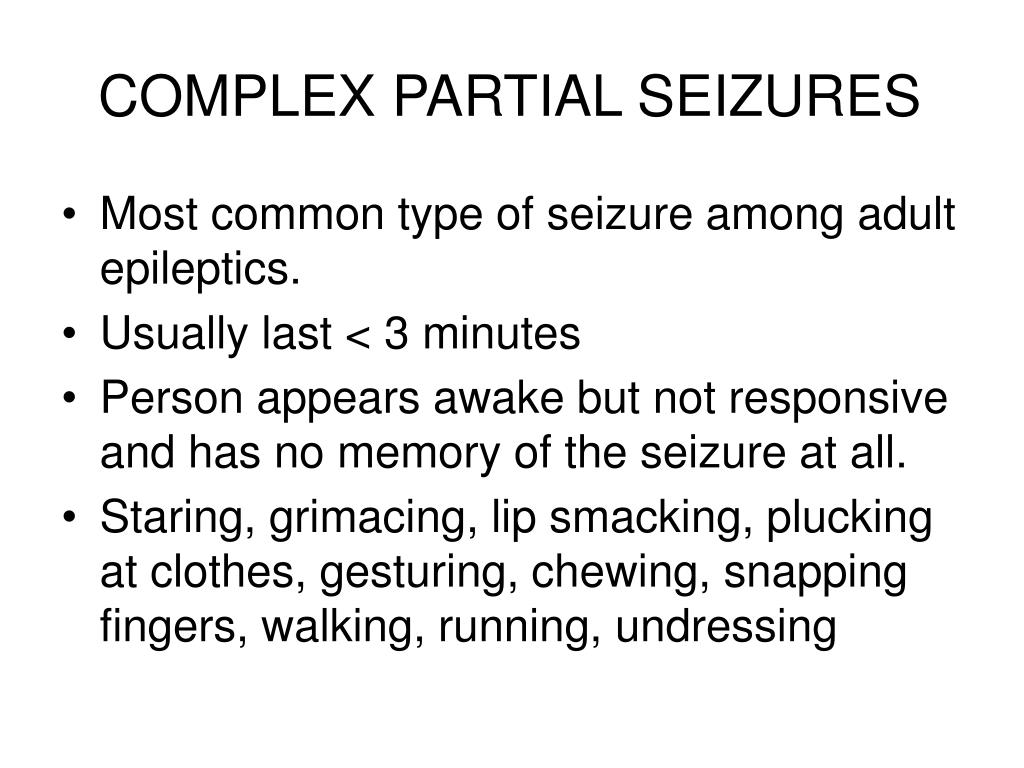 COMPLEX PARTIAL SEIZURES

• Most common type of seizure among adult epileptics.
• Usually last < 3 minutes
• Person appears awake but not responsive and has no memory of the seizure at all.
• Staring, grimacing, lip smacking, plucking at clothes, gesturing, chewing, snapping fingers, walking, running, undressing